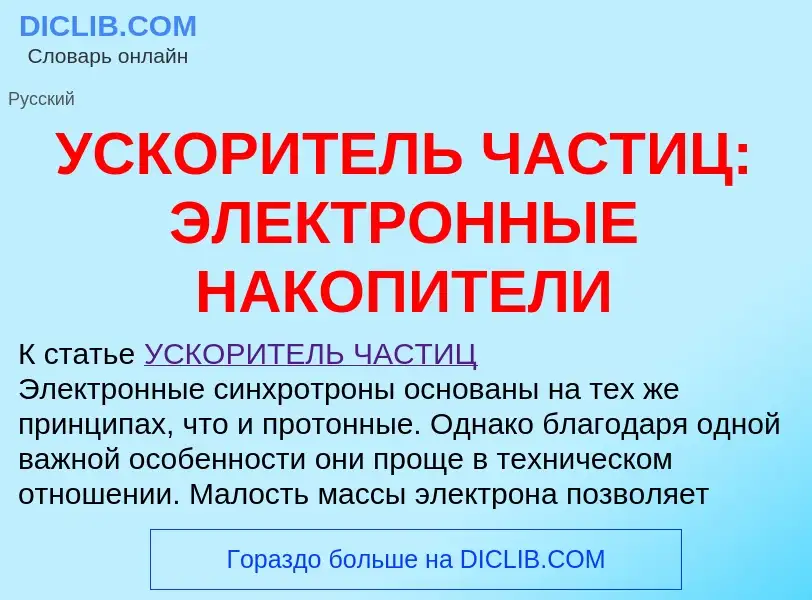 DICLIB.COM
Словарь онлайн

Русский

УСКОРИТЕЛЬ ЧАСТИЦ: ЭЛЕКТРОННЫЕ НАКОПИТЕЛИ

К статье УСКОРИТЕЛЬ ЧАСТИЦ
Электронные синхротроны основаны на тех же принципах, что и протонные. Однако благодаря одной важной особенности они проще в техническом отношении. Малость массы электрона позволяет

Гораздо больше на DICLIB.COM